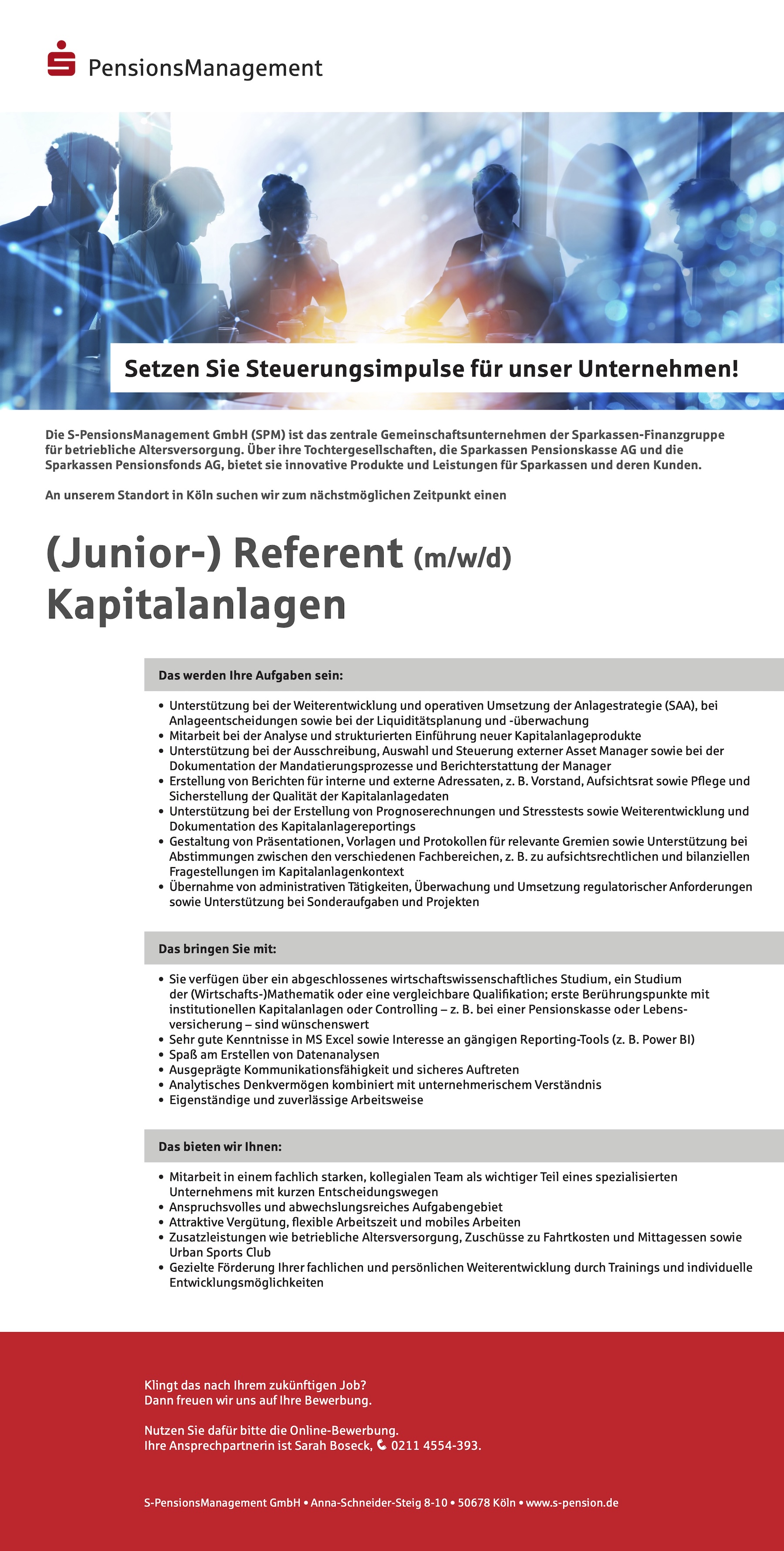 PensionsManagement

Setzen Sie Steuerungsimpulse für unser Unternehmen!

Die S-PensionsManagement GmbH (SPM) ist das zentrale Gemeinschaftsunternehmen der Sparkassen-Finanzgruppe für betriebliche Altersversorgung. Über ihre Tochtergesellschaften, die Sparkassen Pensionskasse AG und die Sparkassen Pensionsfonds AG, bietet sie innovative Produkte und Leistungen für Sparkassen und deren Kunden.

An unserem Standort in Köln suchen wir zum nächstmöglichen Zeitpunkt einen

(Junior-) Referent (m/w/d) Kapitalanlagen

Das werden Ihre Aufgaben sein:

• Unterstützung bei der Weiterentwicklung und operativen Umsetzung der Anlagestrategie (SAA), bei Anlageentscheidungen sowie bei der Liquiditätsplanung und -überwachung
• Mitarbeit bei der Analyse und strukturierten Einführung neuer Kapitalanlageprodukte
• Unterstützung bei der Ausschreibung, Auswahl und Steuerung externer Asset Manager sowie bei der Dokumentation der Mandatierungsprozesse und Berichterstattung der Manager
• Erstellung von Berichten für interne und externe Adressaten, z. B. Vorstand, Aufsichtsrat sowie Pflege und Sicherstellung der Qualität der Kapitalanlagedaten
• Unterstützung bei der Erstellung von Prognoserechnungen und Stresstests sowie Weiterentwicklung und Dokumentation des Kapitalanlagereportings
• Gestaltung von Präsentationen, Vorlagen und Protokollen für relevante Gremien sowie Unterstützung bei Abstimmungen zwischen den verschiedenen Fachbereichen, z. B. zu aufsichtsrechtlichen und bilanziellen Fragestellungen im Kapitalanlagenkontext
• Übernahme von administrativen Tätigkeiten, Überwachung und Umsetzung regulatorischer Anforderungen sowie Unterstützung bei Sonderaufgaben und Projekten

Das bringen Sie mit:

• Sie verfügen über ein abgeschlossenes wirtschaftswissenschaftliches Studium, ein Studium der (Wirtschafts-)Mathematik oder eine vergleichbare Qualifikation; erste Berührungspunkte mit institutionellen Kapitalanlagen oder Controlling – z. B. bei einer Pensionskasse oder Lebensversicherung – sind wünschenswert
• Sehr gute Kenntnisse in MS Excel sowie Interesse an gängigen Reporting-Tools (z. B. Power BI)
• Spaß am Erstellen von Datenanalysen
• Ausgeprägte Kommunikationsfähigkeit und sicheres Auftreten
• Analytisches Denkvermögen kombiniert mit unternehmerischem Verständnis
• Eigenständige und zuverlässige Arbeitsweise

Das bieten wir Ihnen:

• Mitarbeit in einem fachlich starken, kollegialen Team als wichtiger Teil eines spezialisierten Unternehmens mit kurzen Entscheidungswegen
• Anspruchsvolles und abwechslungsreiches Aufgabengebiet
• Attraktive Vergütung, flexible Arbeitszeit und mobiles Arbeiten
• Zusatzleistungen wie betriebliche Altersversorgung, Zuschüsse zu Fahrtkosten und Mittagessen sowie Urban Sports Club
• Gezielte Förderung Ihrer fachlichen und persönlichen Weiterentwicklung durch Trainings und individuelle Entwicklungsmöglichkeiten

Klingt das nach Ihrem zukünftigen Job?
Dann freuen wir uns auf Ihre Bewerbung.

Nutzen Sie dafür bitte die Online-Bewerbung.
Ihre Ansprechpartnerin ist Sarah Boseck, 0211 4554-393.

S-PensionsManagement GmbH • Anna-Schneider-Steig 8-10 • 50678 Köln • www.s-pension.de